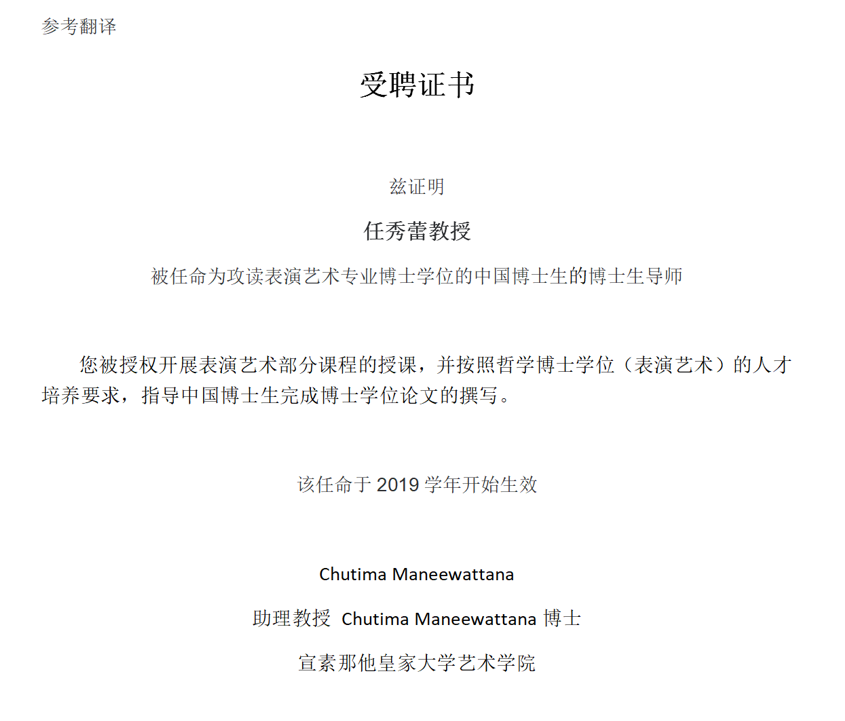 参考翻译

受聘证书

兹证明

任秀蕾教授

被任命为攻读表演艺术专业博士学位的中国博士生的博士生导师

您被授权开展表演艺术部分课程的授课，并按照哲学博士学位（表演艺术）的人才培养要求，指导中国博士生完成博士学位论文的撰写。

该任命于 2019 学年开始生效

Chutima Maneewattana

助理教授 Chutima Maneewattana 博士

宣素那他皇家大学艺术学院